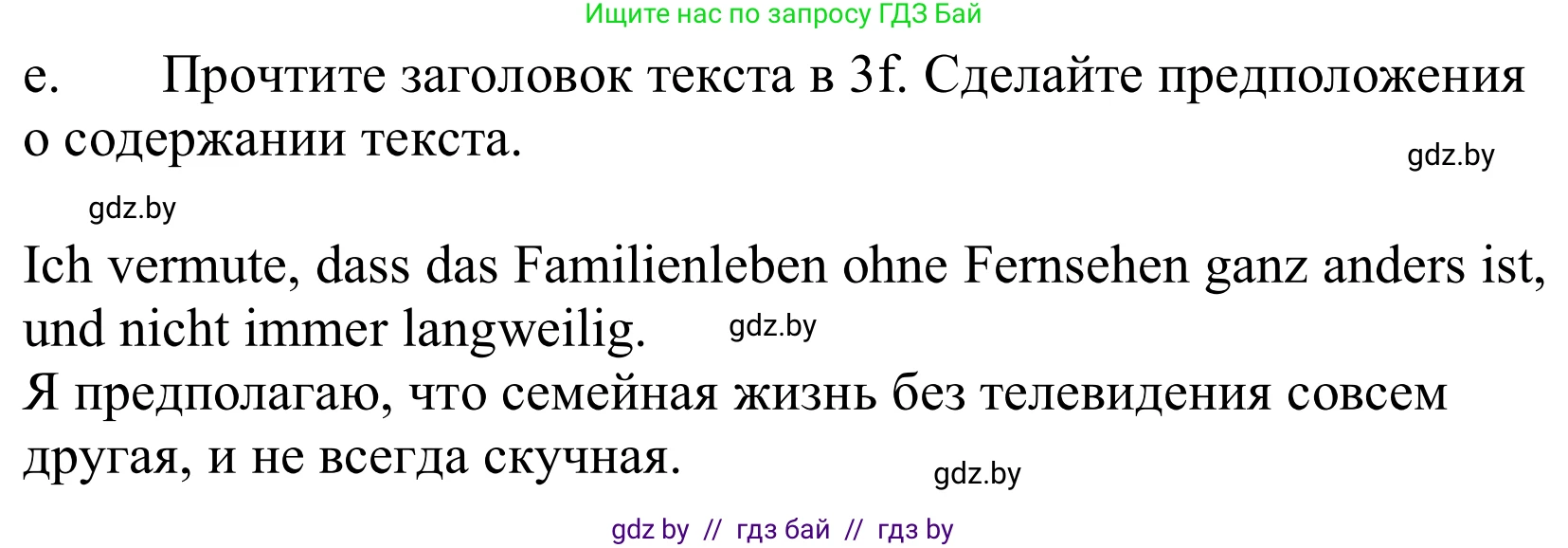 Ищите нас по запросу ГДЗ Бай

e. Прочтите заголовок текста в 3f. Сделайте предположения о содержании текста.

gdz.by

gdz.by

Ich vermute, dass das Familienleben ohne Fernsehen ganz anders ist, und nicht immer langweilig.

gdz.by

Я предполагаю, что семейная жизнь без телевидения совсем другая, и не всегда скучная.

gdz.by

gdz by // гдз бай // гдз by